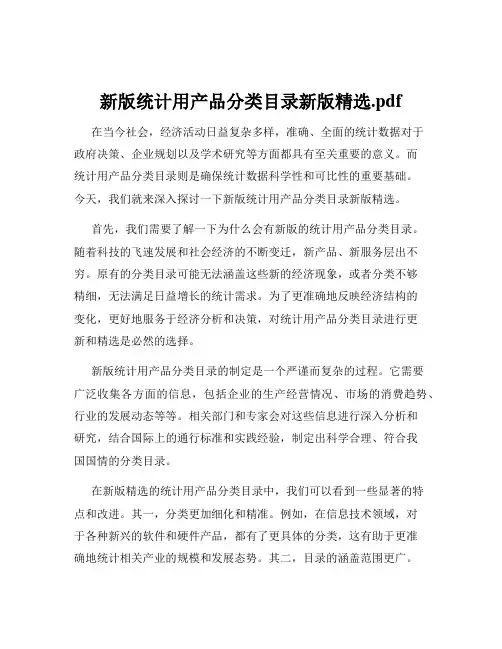 新版统计用产品分类目录新版精选.pdf

在当今社会，经济活动日益复杂多样，准确、全面的统计数据对于政府决策、企业规划以及学术研究等方面都具有至关重要的意义。而统计用产品分类目录则是确保统计数据科学性和可比性的重要基础。今天，我们就来深入探讨一下新版统计用产品分类目录新版精选。

首先，我们需要了解一下为什么会有新版的统计用产品分类目录。随着科技的飞速发展和社会经济的不断变迁，新产品、新服务层出不穷。原有的分类目录可能无法涵盖这些新的经济现象，或者分类不够精细，无法满足日益增长的统计需求。为了更准确地反映经济结构的变化，更好地服务于经济分析和决策，对统计用产品分类目录进行更新和精选是必然的选择。

新版统计用产品分类目录的制定是一个严谨而复杂的过程。它需要广泛收集各方面的信息，包括企业的生产经营情况、市场的消费趋势、行业的发展动态等等。相关部门和专家会对这些信息进行深入分析和研究，结合国际上的通行标准和实践经验，制定出科学合理、符合我国国情的分类目录。

在新版精选的统计用产品分类目录中，我们可以看到一些显著的特点和改进。其一，分类更加细化和精准。例如，在信息技术领域，对于各种新兴的软件和硬件产品，都有了更具体的分类，这有助于更准确地统计相关产业的规模和发展态势。其二，目录的涵盖范围更广。